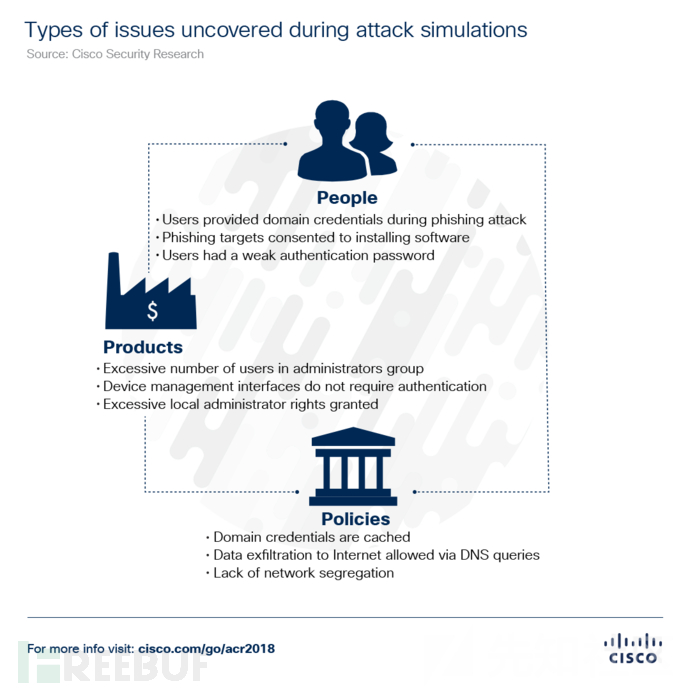 Types of issues uncovered during attack simulations
Source: Cisco Security Research

People
• Users provided domain credentials during phishing attack
• Phishing targets consented to installing software
• Users had a weak authentication password

$

Products
• Excessive number of users in administrators group
• Device management interfaces do not require authentication
• Excessive local administrator rights granted

Policies
• Domain credentials are cached
• Data exfiltration to Internet allowed via DNS queries
• Lack of network segregation

For more info visit: cisco.com/go/acr2018

FREEBUF

CISCO